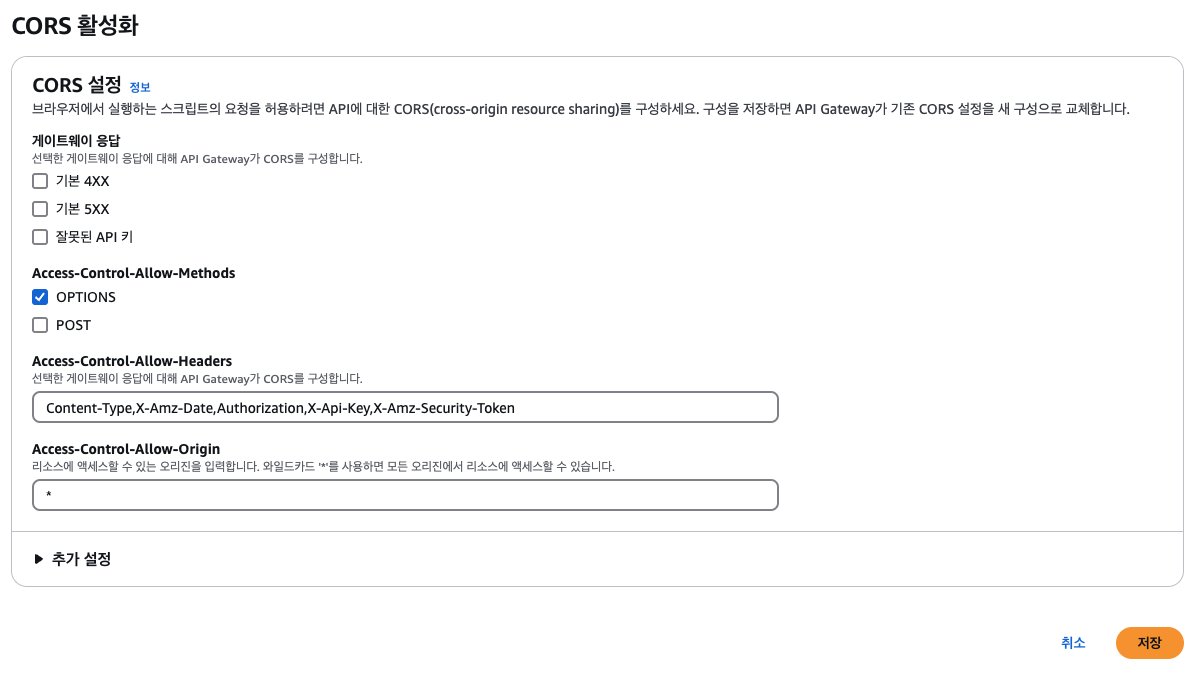 CORS 활성화

CORS 설정 정보
브라우저에서 실행하는 스크립트의 요청을 허용하려면 API에 대한 CORS(cross-origin resource sharing)를 구성하세요. 구성을 저장하면 API Gateway가 기존 CORS 설정을 새 구성으로 교체합니다.

게이트웨이 응답
선택한 게이트웨이 응답에 대해 API Gateway가 CORS를 구성합니다.

기본 4XX

기본 5XX

잘못된 API 키

Access-Control-Allow-Methods

OPTIONS

POST

Access-Control-Allow-Headers
선택한 게이트웨이 응답에 대해 API Gateway가 CORS를 구성합니다.

Content-Type,X-Amz-Date,Authorization,X-Api-Key,X-Amz-Security-Token

Access-Control-Allow-Origin
리소스에 액세스할 수 있는 오리진을 입력합니다. 와일드카드 '*'를 사용하면 모든 오리진에서 리소스에 액세스할 수 있습니다.

*

▶ 추가 설정

취소 저장